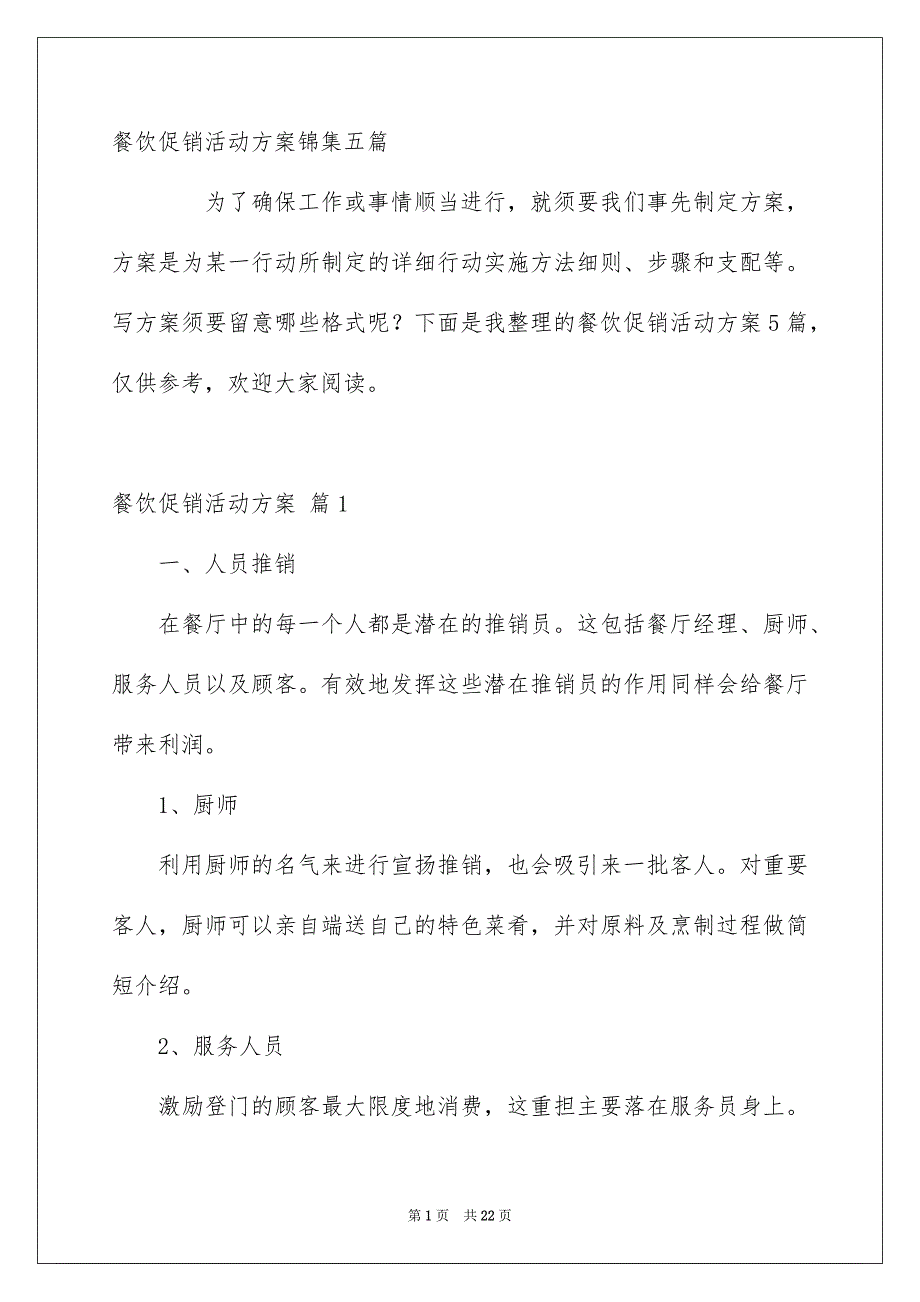 餐饮促销活动方案锦集五篇

为了确保工作或事情顺当进行，就须要我们事先制定方案，方案是为某一行动所制定的详细行动实施方法细则、步骤和支配等。写方案须要留意哪些格式呢？下面是我整理的餐饮促销活动方案5篇，仅供参考，欢迎大家阅读。

餐饮促销活动方案 篇1

一、人员推销

在餐厅中的每一个人都是潜在的推销员。这包括餐厅经理、厨师、服务人员以及顾客。有效地发挥这些潜在推销员的作用同样会给餐厅带来利润。

1、厨师

利用厨师的名气来进行宣扬推销，也会吸引来一批客人。对重要客人，厨师可以亲自端送自己的特色菜肴，并对原料及烹制过程做简短介绍。

2、服务人员

激励登门的顾客最大限度地消费，这重担主要落在服务员身上。

第1页 共22页